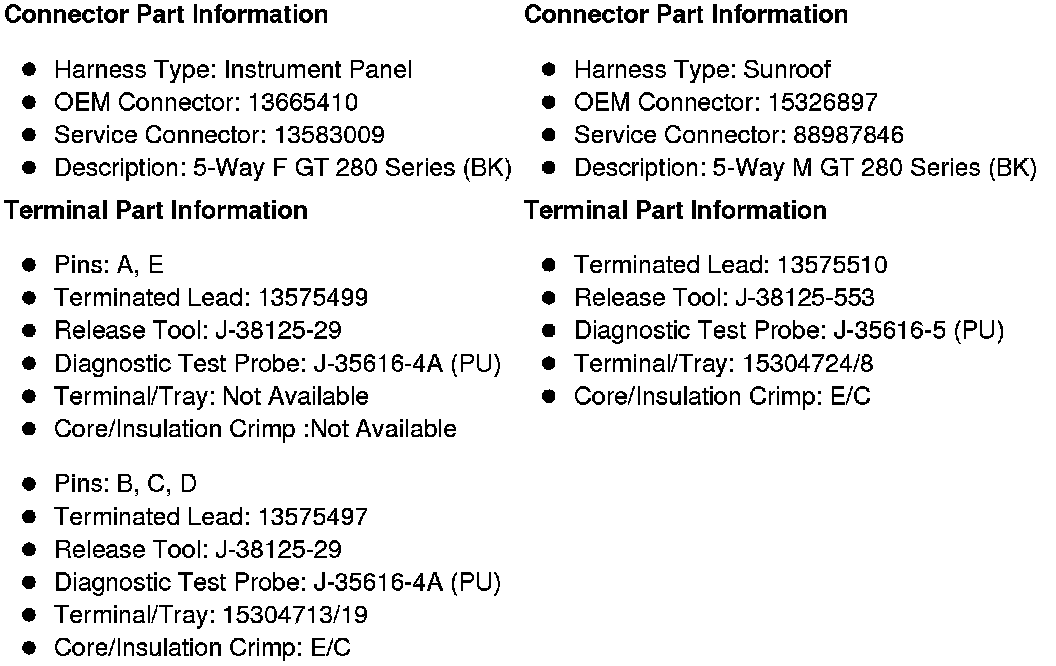 Connector Part Information

• Harness Type: Instrument Panel
• OEM Connector: 13665410
• Service Connector: 13583009
• Description: 5-Way F GT 280 Series (BK)

Terminal Part Information

• Pins: A, E
• Terminated Lead: 13575499
• Release Tool: J-38125-29
• Diagnostic Test Probe: J-35616-4A (PU)
• Terminal/Tray: Not Available
• Core/Insulation Crimp :Not Available

• Pins: B, C, D
• Terminated Lead: 13575497
• Release Tool: J-38125-29
• Diagnostic Test Probe: J-35616-4A (PU)
• Terminal/Tray: 15304713/19
• Core/Insulation Crimp: E/C

Connector Part Information

• Harness Type: Sunroof
• OEM Connector: 15326897
• Service Connector: 88987846
• Description: 5-Way M GT 280 Series (BK)

Terminal Part Information

• Terminated Lead: 13575510
• Release Tool: J-38125-553
• Diagnostic Test Probe: J-35616-5 (PU)
• Terminal/Tray: 15304724/8
• Core/Insulation Crimp: E/C